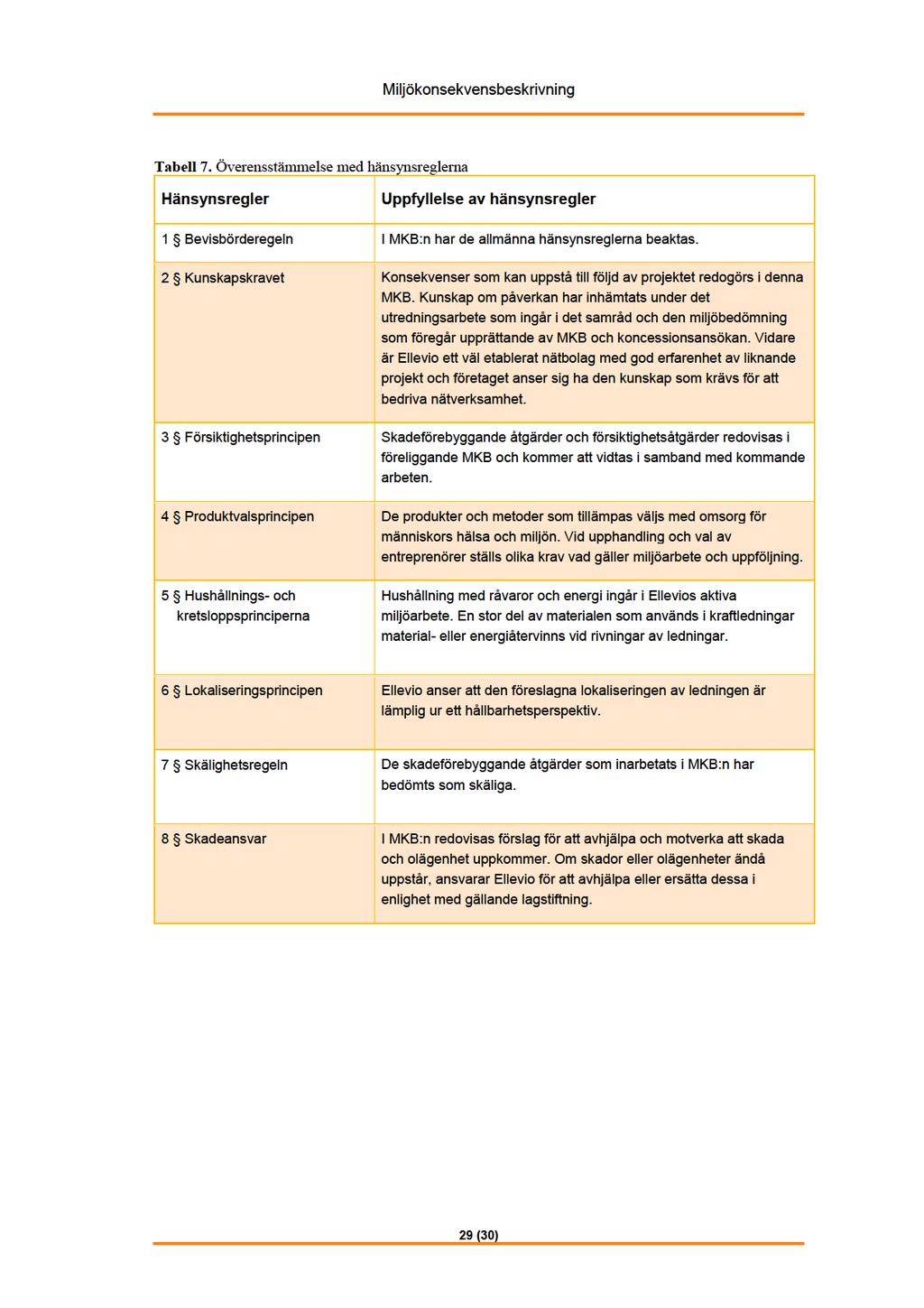 Miljökonsekvensbeskrivning

Tabell 7. Överensstämmelse med hänsynsreglerna

| Hänsynsregler | Uppfyllelse av hänsynsregler |
|---|---|
| 1 § Bevisbörderegeln | I MKB:n har de allmänna hänsynsreglerna beaktas. |
| 2 § Kunskapskravet | Konsekvenser som kan uppstå till följd av projektet redogörs i denna MKB. Kunskap om påverkan har inhämtats under det utredningsarbete som ingår i det samråd och den miljöbedömning som föregår upprättande av MKB och koncessionsansökan. Vidare är Ellevio ett väl etablerat nätbolag med god erfarenhet av liknande projekt och företaget anser sig ha den kunskap som krävs för att bedriva nätverksamhet. |
| 3 § Försiktighetsprincipen | Skadeförebyggande åtgärder och försiktighetsåtgärder redovisas i föreliggande MKB och kommer att vidtas i samband med kommande arbeten. |
| 4 § Produktvalsprincipen | De produkter och metoder som tillämpas väljs med omsorg för människors hälsa och miljön. Vid upphandling och val av entreprenörer ställs olika krav vad gäller miljöarbete och uppföljning. |
| 5 § Hushållnings- och kretsloppsprinciperna | Hushållning med råvaror och energi ingår i Ellevios aktiva miljöarbete. En stor del av materialen som används i kraftledningar material- eller energiåtervinns vid rivningar av ledningar. |
| 6 § Lokaliseringsprincipen | Ellevio anser att den föreslagna lokaliseringen av ledningen är lämplig ur ett hållbarhetsperspektiv. |
| 7 § Skälighetsregeln | De skadeförebyggande åtgärder som inarbetats i MKB:n har bedömts som skäliga. |
| 8 § Skadeansvar | I MKB:n redovisas förslag för att avhjälpa och motverka att skada och olägenhet uppkommer. Om skador eller olägenheter ändå uppstår, ansvarar Ellevio för att avhjälpa eller ersätta dessa i enlighet med gällande lagstiftning. |

29 (30)